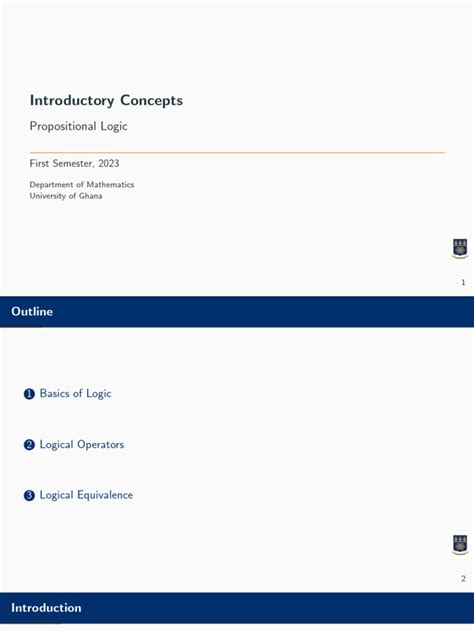 Introductory Concepts

Propositional Logic

First Semester, 2023

Department of Mathematics
University of Ghana

1

Outline

1 Basics of Logic

2 Logical Operators

3 Logical Equivalence

2

Introduction